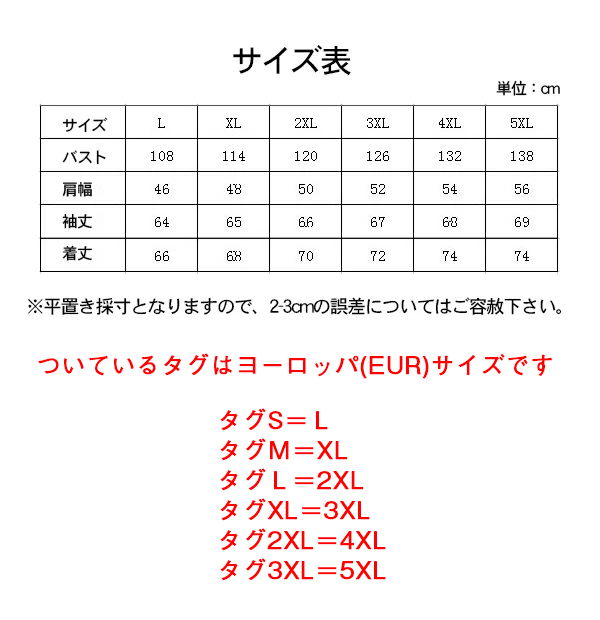 サイズ表

単位：cm

| サイズ | L | XL | 2XL | 3XL | 4XL | 5XL |
|---|---|---|---|---|---|---|
| バスト | 108 | 114 | 120 | 126 | 132 | 138 |
| 肩幅 | 46 | 48 | 50 | 52 | 54 | 56 |
| 袖丈 | 64 | 65 | 66 | 67 | 68 | 69 |
| 着丈 | 66 | 68 | 70 | 72 | 74 | 74 |

※平置き採寸となりますので、2-3cmの誤差についてはご容赦下さい。

ついているタグはヨーロッパ(EUR)サイズです

タグS＝L
タグM＝XL
タグL＝2XL
タグXL＝3XL
タグ2XL＝4XL
タグ3XL＝5XL